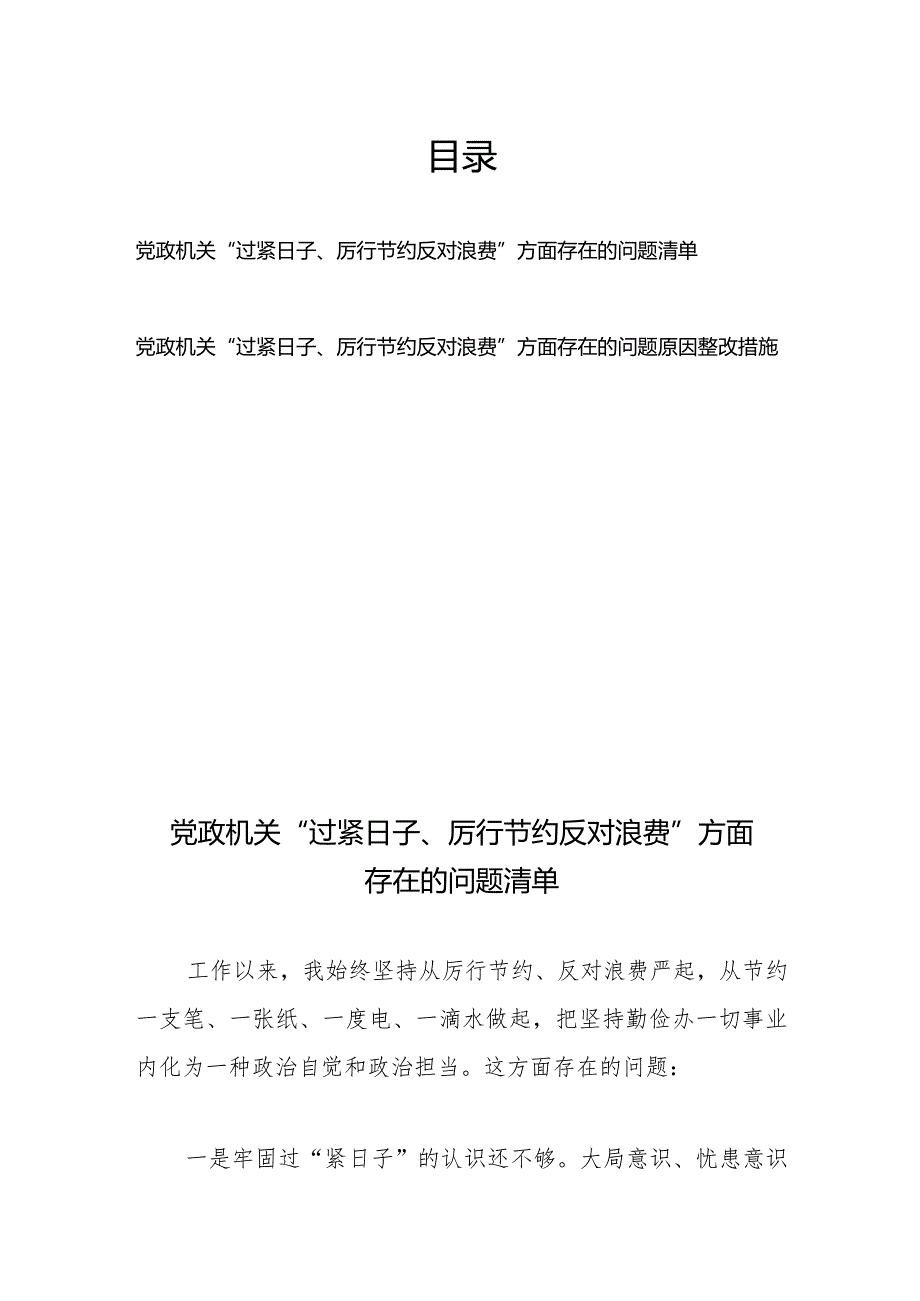 目录

党政机关“过紧日子、厉行节约反对浪费”方面存在的问题清单

党政机关“过紧日子、厉行节约反对浪费”方面存在的问题原因整改措施

党政机关“过紧日子、厉行节约反对浪费”方面存在的问题清单

工作以来，我始终坚持从厉行节约、反对浪费严起，从节约一支笔、一张纸、一度电、一滴水做起，把坚持勤俭办一切事业内化为一种政治自觉和政治担当。这方面存在的问题：

一是牢固过“紧日子”的认识还不够。大局意识、忧患意识